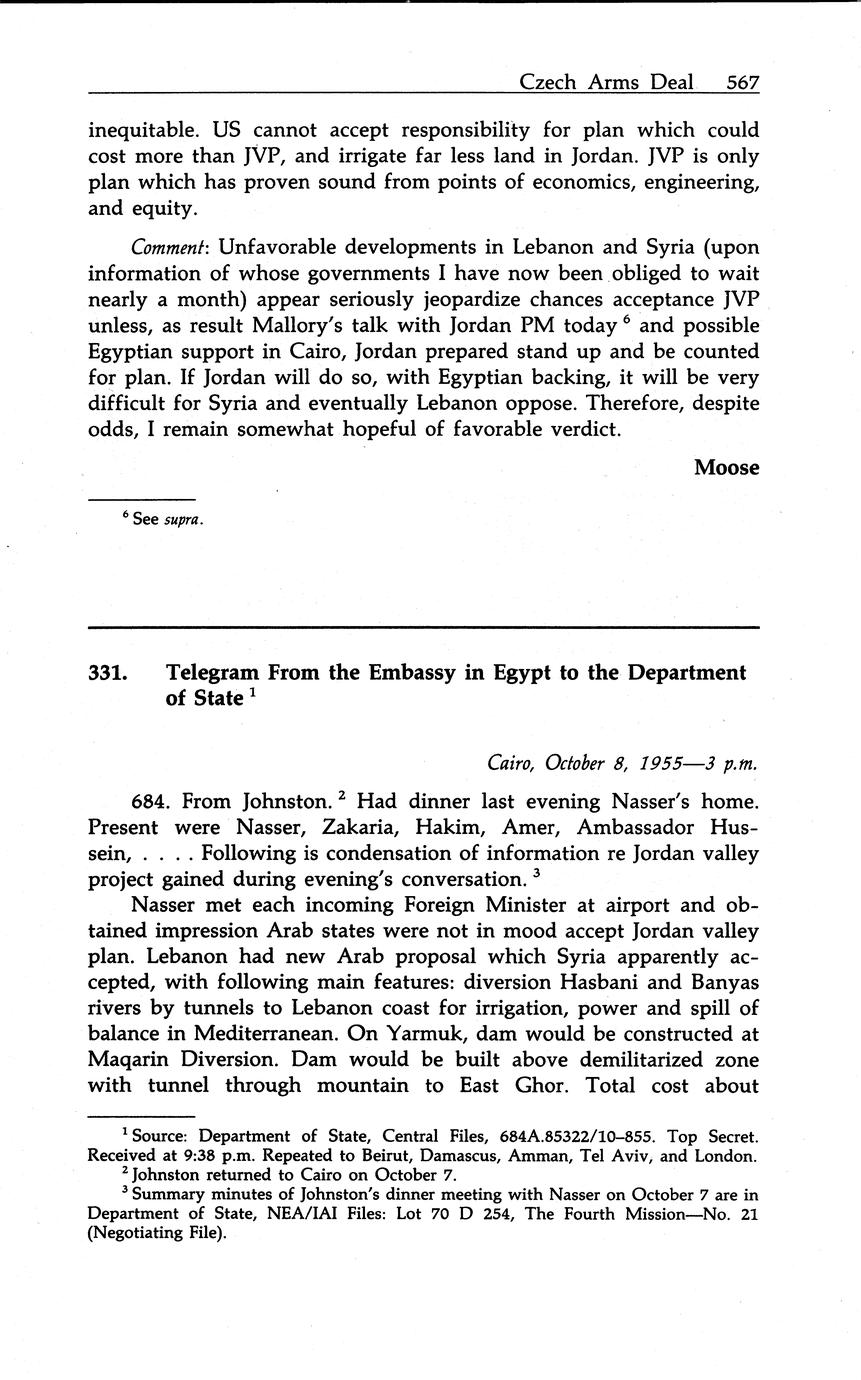 Czech Arms Deal 567

inequitable. US cannot accept responsibility for plan which could cost more than JVP, and irrigate far less land in Jordan. JVP is only plan which has proven sound from points of economics, engineering, and equity.

Comment: Unfavorable developments in Lebanon and Syria (upon information of whose governments I have now been obliged to wait nearly a month) appear seriously jeopardize chances acceptance JVP unless, as result Mallory's talk with Jordan PM today $^6$ and possible Egyptian support in Cairo, Jordan prepared stand up and be counted for plan. If Jordan will do so, with Egyptian backing, it will be very difficult for Syria and eventually Lebanon oppose. Therefore, despite odds, I remain somewhat hopeful of favorable verdict.

Moose

$^6$ See supra.

331. Telegram From the Embassy in Egypt to the Department of State $^1$

Cairo, October 8, 1955—3 p.m.

684. From Johnston. $^2$ Had dinner last evening Nasser's home. Present were Nasser, Zakaria, Hakim, Amer, Ambassador Hussein, . . . . Following is condensation of information re Jordan valley project gained during evening's conversation. $^3$

Nasser met each incoming Foreign Minister at airport and obtained impression Arab states were not in mood accept Jordan valley plan. Lebanon had new Arab proposal which Syria apparently accepted, with following main features: diversion Hasbani and Banyas rivers by tunnels to Lebanon coast for irrigation, power and spill of balance in Mediterranean. On Yarmuk, dam would be constructed at Maqarin Diversion. Dam would be built above demilitarized zone with tunnel through mountain to East Ghor. Total cost about

$^1$ Source: Department of State, Central Files, 684A.85322/10–855. Top Secret. Received at 9:38 p.m. Repeated to Beirut, Damascus, Amman, Tel Aviv, and London.
$^2$ Johnston returned to Cairo on October 7.
$^3$ Summary minutes of Johnston's dinner meeting with Nasser on October 7 are in Department of State, NEA/IAI Files: Lot 70 D 254, The Fourth Mission—No. 21 (Negotiating File).